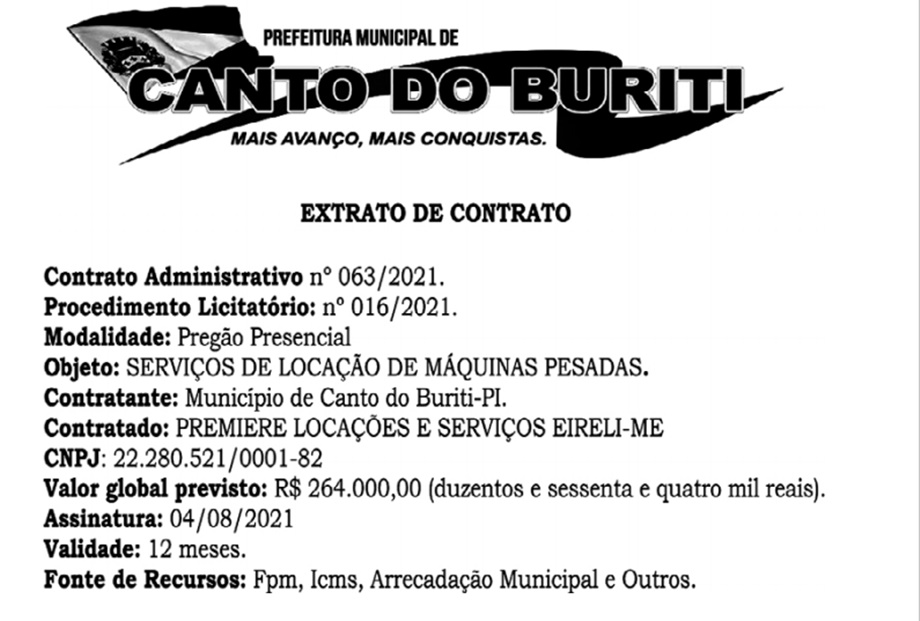 PREFEITURA MUNICIPAL DE
CANTO DO BURITI
MAIS AVANÇO, MAIS CONQUISTAS.

EXTRATO DE CONTRATO

Contrato Administrativo nº 063/2021.
Procedimento Licitatório: nº 016/2021.
Modalidade: Pregão Presencial
Objeto: SERVIÇOS DE LOCAÇÃO DE MÁQUINAS PESADAS.
Contratante: Município de Canto do Buriti-PI.
Contratado: PREMIERE LOCAÇÕES E SERVIÇOS EIRELI-ME
CNPJ: 22.280.521/0001-82
Valor global previsto: R$ 264.000,00 (duzentos e sessenta e quatro mil reais).
Assinatura: 04/08/2021
Validade: 12 meses.
Fonte de Recursos: Fpm, Icms, Arrecadação Municipal e Outros.